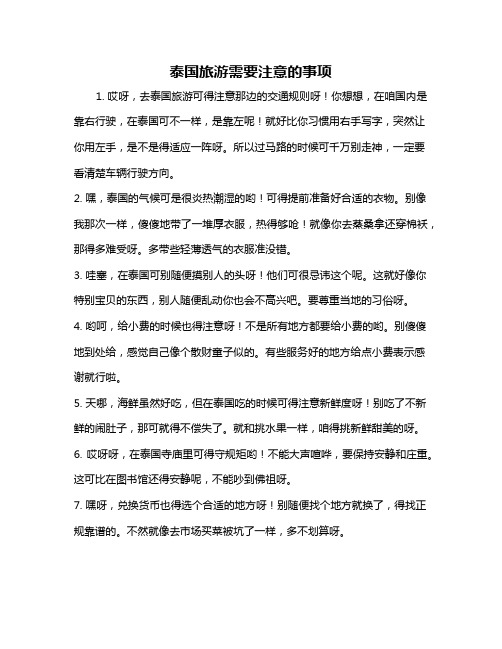 泰国旅游需要注意的事项

1. 哎呀，去泰国旅游可得注意那边的交通规则呀！你想想，在咱国内是靠右行驶，在泰国可不一样，是靠左呢！就好比你习惯用右手写字，突然让你用左手，是不是得适应一阵呀。所以过马路的时候可千万别走神，一定要看清楚车辆行驶方向。

2. 嘿，泰国的气候可是很炎热潮湿的哟！可得提前准备好合适的衣物。别像我那次一样，傻傻地带了一堆厚衣服，热得够呛！就像你去蒸桑拿还穿棉袄，那得多难受呀。多带些轻薄透气的衣服准没错。

3. 哇塞，在泰国可别随便摸别人的头呀！他们可很忌讳这个呢。这就好像你特别宝贝的东西，别人随便乱动你也会不高兴吧。要尊重当地的习俗呀。

4. 哟呵，给小费的时候也得注意呀！不是所有地方都要给小费的哟。别傻傻地到处给，感觉自己像个散财童子似的。有些服务好的地方给点小费表示感谢就行啦。

5. 天哪，海鲜虽然好吃，但在泰国吃的时候可得注意新鲜度呀！别吃了不新鲜的闹肚子，那可就得不偿失了。就和挑水果一样，咱得挑新鲜甜美的呀。

6. 哎呀呀，在泰国寺庙里可得守规矩哟！不能大声喧哗，要保持安静和庄重。这可比在图书馆还得安静呢，不能吵到佛祖呀。

7. 嘿呀，兑换货币也得选个合适的地方呀！别随便找个地方就换了，得找正规靠谱的。不然就像去市场买菜被坑了一样，多不划算呀。